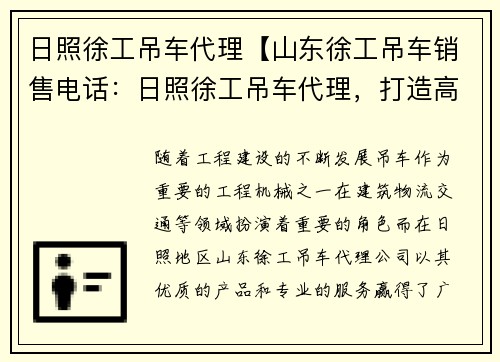 日照徐工吊车代理【山东徐工吊车销售电话：日照徐工吊车代理，打造高

随着工程建设的不断发展吊车作为重要的工程机械之一在建筑物流交通等领域扮演着重要的角色而在日照地区山东徐工吊车代理公司以其优质的产品和专业的服务赢得了广